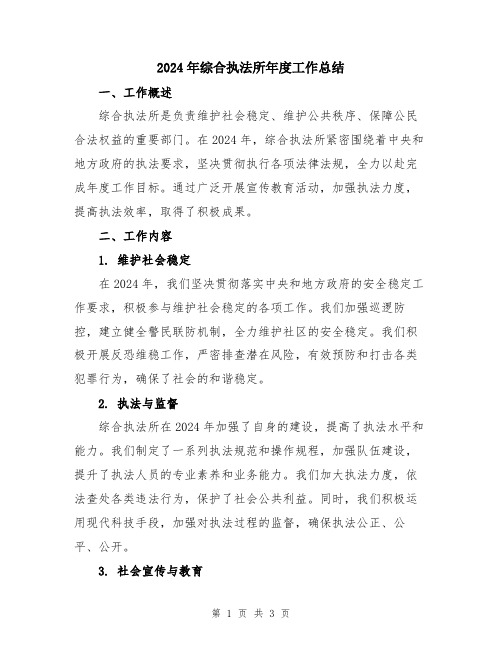 2024年综合执法所年度工作总结

一、工作概述

综合执法所是负责维护社会稳定、维护公共秩序、保障公民合法权益的重要部门。在2024年，综合执法所紧密围绕着中央和地方政府的执法要求，坚决贯彻执行各项法律法规，全力以赴完成年度工作目标。通过广泛开展宣传教育活动，加强执法力度，提高执法效率，取得了积极成果。

二、工作内容

1. 维护社会稳定

在2024年，我们坚决贯彻落实中央和地方政府的安全稳定工作要求，积极参与维护社会稳定的各项工作。我们加强巡逻防控，建立健全警民联防机制，全力维护社区的安全稳定。我们积极开展反恐维稳工作，严密排查潜在风险，有效预防和打击各类犯罪行为，确保了社会的和谐稳定。

2. 执法与监督

综合执法所在2024年加强了自身的建设，提高了执法水平和能力。我们制定了一系列执法规范和操作规程，加强队伍建设，提升了执法人员的专业素养和业务能力。我们加大执法力度，依法查处各类违法行为，保护了社会公共利益。同时，我们积极运用现代科技手段，加强对执法过程的监督，确保执法公正、公平、公开。

3. 社会宣传与教育

第 1 页 共 3 页